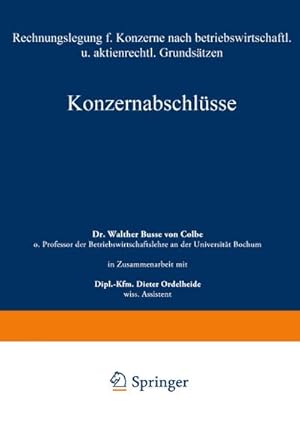 Rechnungslegung f. Konzerne nach betriebswirtschaftl. u. aktienrechtl. Grundsätzen

Konzernabschlüsse

Dr. Walther Busse von Colbe
o. Professor der Betriebswirtschaftslehre an der Universität Bochum

in Zusammenarbeit mit

Dipl.-Kfm. Dieter Ordelheide
wiss. Assistent

Springer